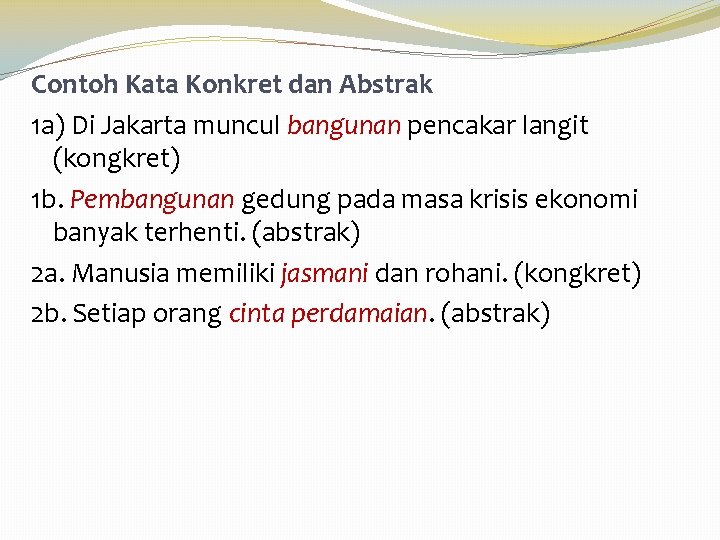 Contoh Kata Konkret dan Abstrak

1a) Di Jakarta muncul bangunan pencakar langit (kongkret)

1b. Pembangunan gedung pada masa krisis ekonomi banyak terhenti. (abstrak)

2a. Manusia memiliki jasmani dan rohani. (kongkret)

2b. Setiap orang cinta perdamaian. (abstrak)